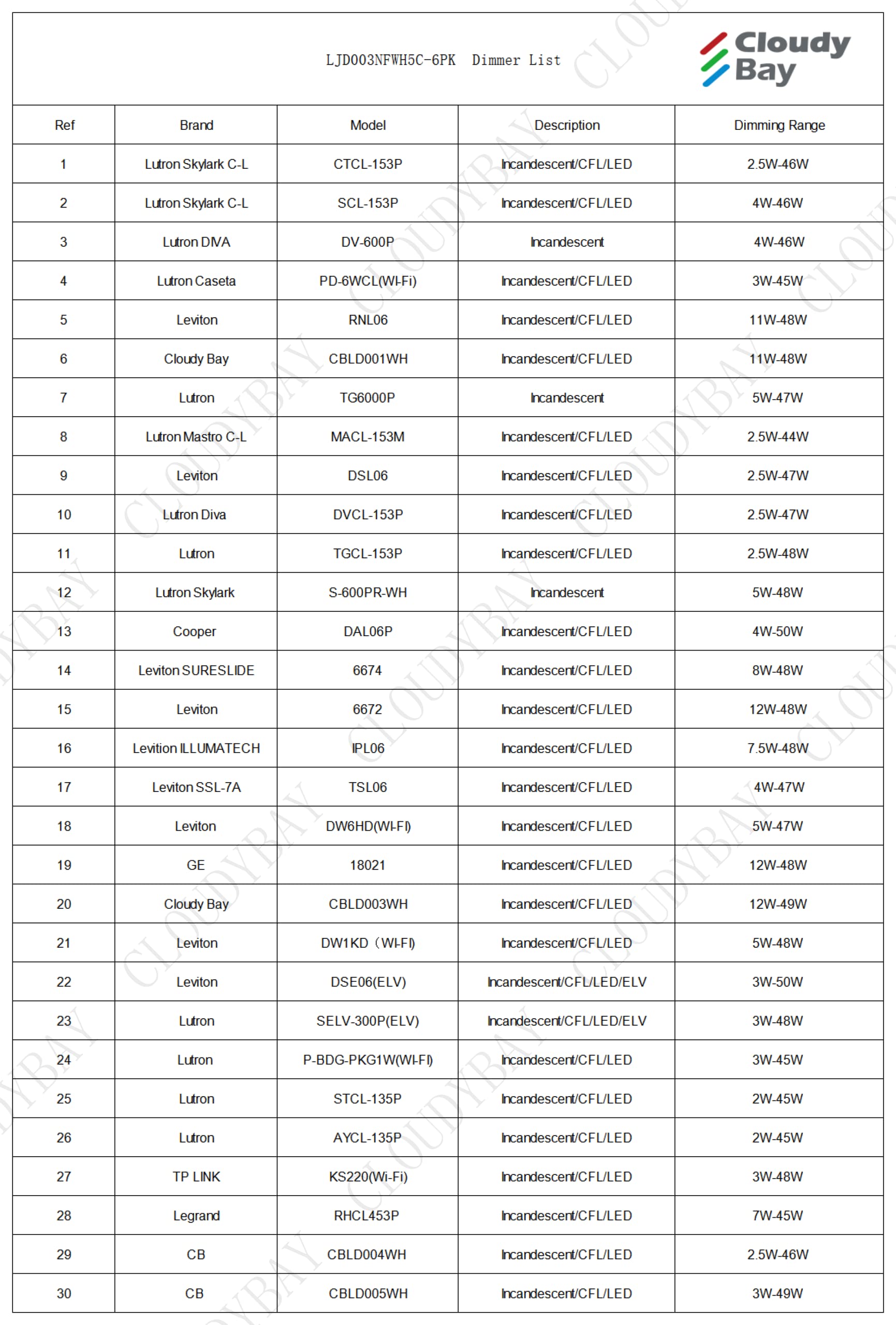 LJD003NFWH5C-6PK Dimmer List

Cloudy Bay

| Ref | Brand | Model | Description | Dimming Range |
|---|---|---|---|---|
| 1 | Lutron Skylark C-L | CTCL-153P | Incandescent/CFL/LED | 2.5W-46W |
| 2 | Lutron Skylark C-L | SCL-153P | Incandescent/CFL/LED | 4W-46W |
| 3 | Lutron DIVA | DV-600P | Incandescent | 4W-46W |
| 4 | Lutron Caseta | PD-6WCL(WI-Fi) | Incandescent/CFL/LED | 3W-45W |
| 5 | Leviton | RNL06 | Incandescent/CFL/LED | 11W-48W |
| 6 | Cloudy Bay | CBLD001WH | Incandescent/CFL/LED | 11W-48W |
| 7 | Lutron | TG6000P | Incandescent | 5W-47W |
| 8 | Lutron Mastro C-L | MACL-153M | Incandescent/CFL/LED | 2.5W-44W |
| 9 | Leviton | DSL06 | Incandescent/CFL/LED | 2.5W-47W |
| 10 | Lutron Diva | DVCL-153P | Incandescent/CFL/LED | 2.5W-47W |
| 11 | Lutron | TGCL-153P | Incandescent/CFL/LED | 2.5W-48W |
| 12 | Lutron Skylark | S-600PR-WH | Incandescent | 5W-48W |
| 13 | Cooper | DAL06P | Incandescent/CFL/LED | 4W-50W |
| 14 | Leviton SURESLIDE | 6674 | Incandescent/CFL/LED | 8W-48W |
| 15 | Leviton | 6672 | Incandescent/CFL/LED | 12W-48W |
| 16 | Levition ILLUMATECH | IPL06 | Incandescent/CFL/LED | 7.5W-48W |
| 17 | Leviton SSL-7A | TSL06 | Incandescent/CFL/LED | 4W-47W |
| 18 | Leviton | DW6HD(WI-FI) | Incandescent/CFL/LED | 5W-47W |
| 19 | GE | 18021 | Incandescent/CFL/LED | 12W-48W |
| 20 | Cloudy Bay | CBLD003WH | Incandescent/CFL/LED | 12W-49W |
| 21 | Leviton | DW1KD（WI-FI) | Incandescent/CFL/LED | 5W-48W |
| 22 | Leviton | DSE06(ELV) | Incandescent/CFL/LED/ELV | 3W-50W |
| 23 | Lutron | SELV-300P(ELV) | Incandescent/CFL/LED/ELV | 3W-48W |
| 24 | Lutron | P-BDG-PKG1W(WI-FI) | Incandescent/CFL/LED | 3W-45W |
| 25 | Lutron | STCL-135P | Incandescent/CFL/LED | 2W-45W |
| 26 | Lutron | AYCL-135P | Incandescent/CFL/LED | 2W-45W |
| 27 | TP LINK | KS220(Wi-Fi) | Incandescent/CFL/LED | 3W-48W |
| 28 | Legrand | RHCL453P | Incandescent/CFL/LED | 7W-45W |
| 29 | CB | CBLD004WH | Incandescent/CFL/LED | 2.5W-46W |
| 30 | CB | CBLD005WH | Incandescent/CFL/LED | 3W-49W |

CLOUDYBAY